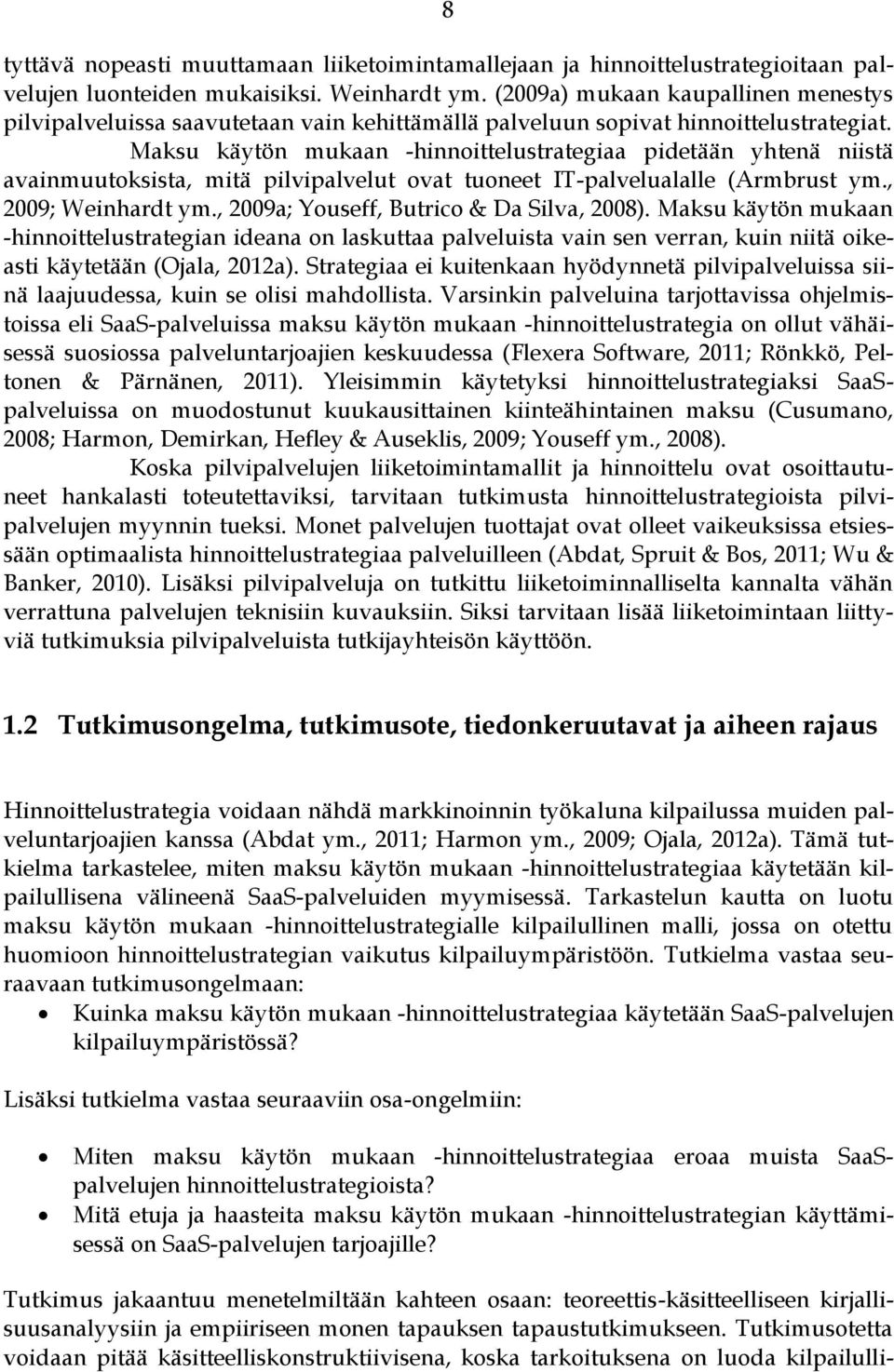 8

tyttävä nopeasti muuttamaan liiketoimintamallejaan ja hinnoittelustrategioitaan palvelujen luonteiden mukaisiksi. Weinhardt ym. (2009a) mukaan kaupallinen menestys pilvipalveluissa saavutetaan vain kehittämällä palveluun sopivat hinnoittelustrategiat. Maksu käytön mukaan -hinnoittelustrategiaa pidetään yhtenä niistä avainmuutoksista, mitä pilvipalvelut ovat tuoneet IT-palvelualalle (Armbrust ym., 2009; Weinhardt ym., 2009a; Youseff, Butrico & Da Silva, 2008). Maksu käytön mukaan -hinnoittelustrategian ideana on laskuttaa palveluista vain sen verran, kuin niitä oikeasti käytetään (Ojala, 2012a). Strategiaa ei kuitenkaan hyödynnetä pilvipalveluissa siinä laajuudessa, kuin se olisi mahdollista. Varsinkin palveluina tarjottavissa ohjelmistoissa eli SaaS-palveluissa maksu käytön mukaan -hinnoittelustrategia on ollut vähäisessä suosiossa palveluntarjoajien keskuudessa (Flexera Software, 2011; Rönkkö, Peltonen & Pärnänen, 2011). Yleisimmin käytetyksi hinnoittelustrategiaksi SaaS-palveluissa on muodostunut kuukausittainen kiinteähintainen maksu (Cusumano, 2008; Harmon, Demirkan, Hefley & Auseklis, 2009; Youseff ym., 2008).

Koska pilvipalvelujen liiketoimintamallit ja hinnoittelu ovat osoittautuneet hankalasti toteutettaviksi, tarvitaan tutkimusta hinnoittelustrategioista pilvipalvelujen myynnin tueksi. Monet palvelujen tuottajat ovat olleet vaikeuksissa etsiessään optimaalista hinnoittelustrategiaa palveluilleen (Abdat, Spruit & Bos, 2011; Wu & Banker, 2010). Lisäksi pilvipalveluja on tutkittu liiketoiminnalliselta kannalta vähän verrattuna palvelujen teknisiin kuvauksiin. Siksi tarvitaan lisää liiketoimintaan liittyviä tutkimuksia pilvipalveluista tutkijayhteisön käyttöön.

1.2 Tutkimusongelma, tutkimusote, tiedonkeruutavat ja aiheen rajaus

Hinnoittelustrategia voidaan nähdä markkinoinnin työkaluna kilpailussa muiden palveluntarjoajien kanssa (Abdat ym., 2011; Harmon ym., 2009; Ojala, 2012a). Tämä tutkielma tarkastelee, miten maksu käytön mukaan -hinnoittelustrategiaa käytetään kilpailullisena välineenä SaaS-palveluiden myymisessä. Tarkastelun kautta on luotu maksu käytön mukaan -hinnoittelustrategialle kilpailullinen malli, jossa on otettu huomioon hinnoittelustrategian vaikutus kilpailuympäristöön. Tutkielma vastaa seuraavaan tutkimusongelmaan:

• Kuinka maksu käytön mukaan -hinnoittelustrategiaa käytetään SaaS-palvelujen kilpailuympäristössä?

Lisäksi tutkielma vastaa seuraaviin osa-ongelmiin:

• Miten maksu käytön mukaan -hinnoittelustrategiaa eroaa muista SaaS-palvelujen hinnoittelustrategioista?
• Mitä etuja ja haasteita maksu käytön mukaan -hinnoittelustrategian käyttämisessä on SaaS-palvelujen tarjoajille?

Tutkimus jakaantuu menetelmiltään kahteen osaan: teoreettis-käsitteelliseen kirjallisuusanalyysiin ja empiiriseen monen tapauksen tapaustutkimukseen. Tutkimusotetta voidaan pitää käsitteelliskonstruktiivisena, koska tarkoituksena on luoda kilpailulli-